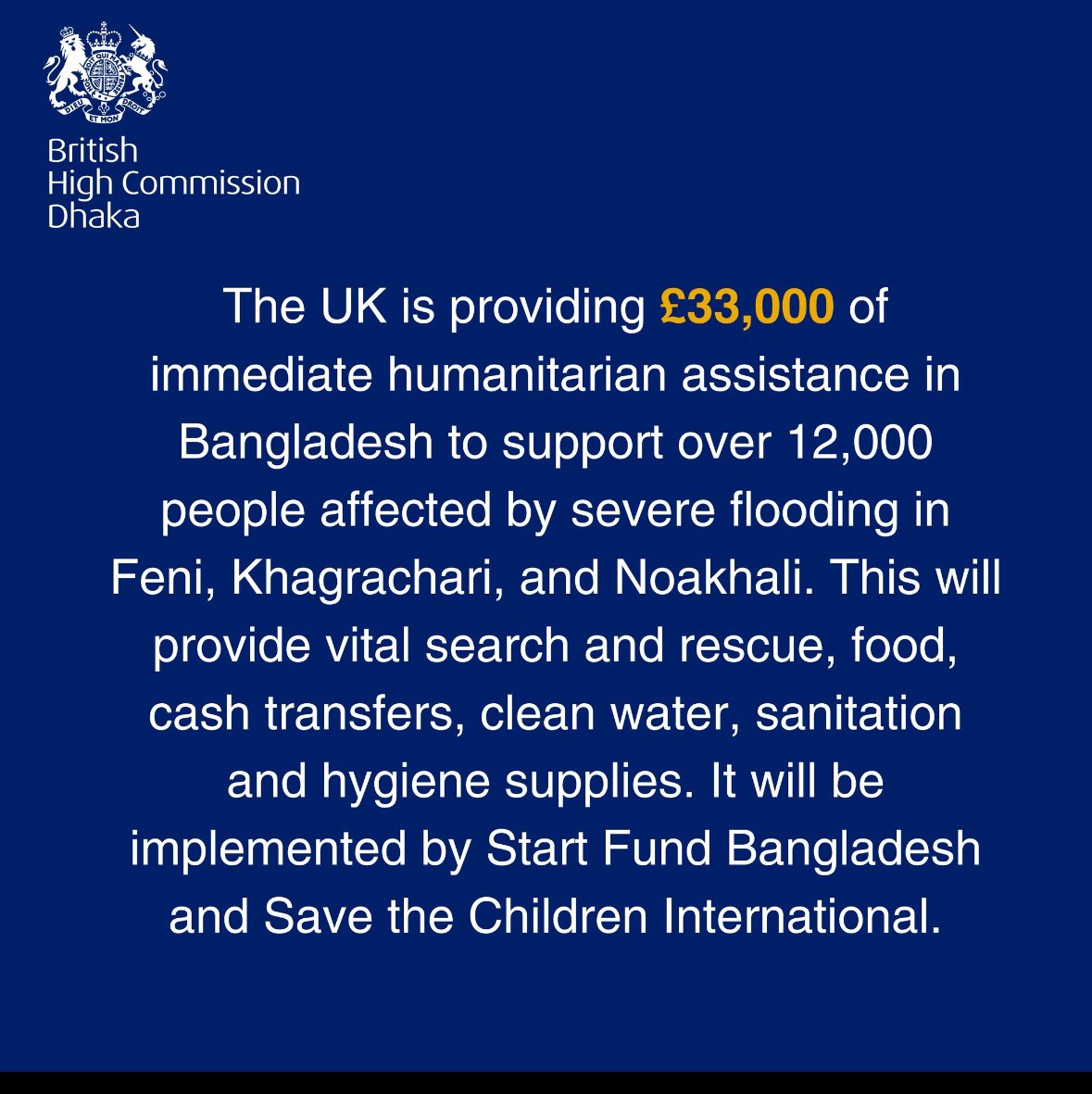 DIEU ET MON DROIT

British
High Commission
Dhaka

The UK is providing £33,000 of immediate humanitarian assistance in Bangladesh to support over 12,000 people affected by severe flooding in Feni, Khagrachari, and Noakhali. This will provide vital search and rescue, food, cash transfers, clean water, sanitation and hygiene supplies. It will be implemented by Start Fund Bangladesh and Save the Children International.